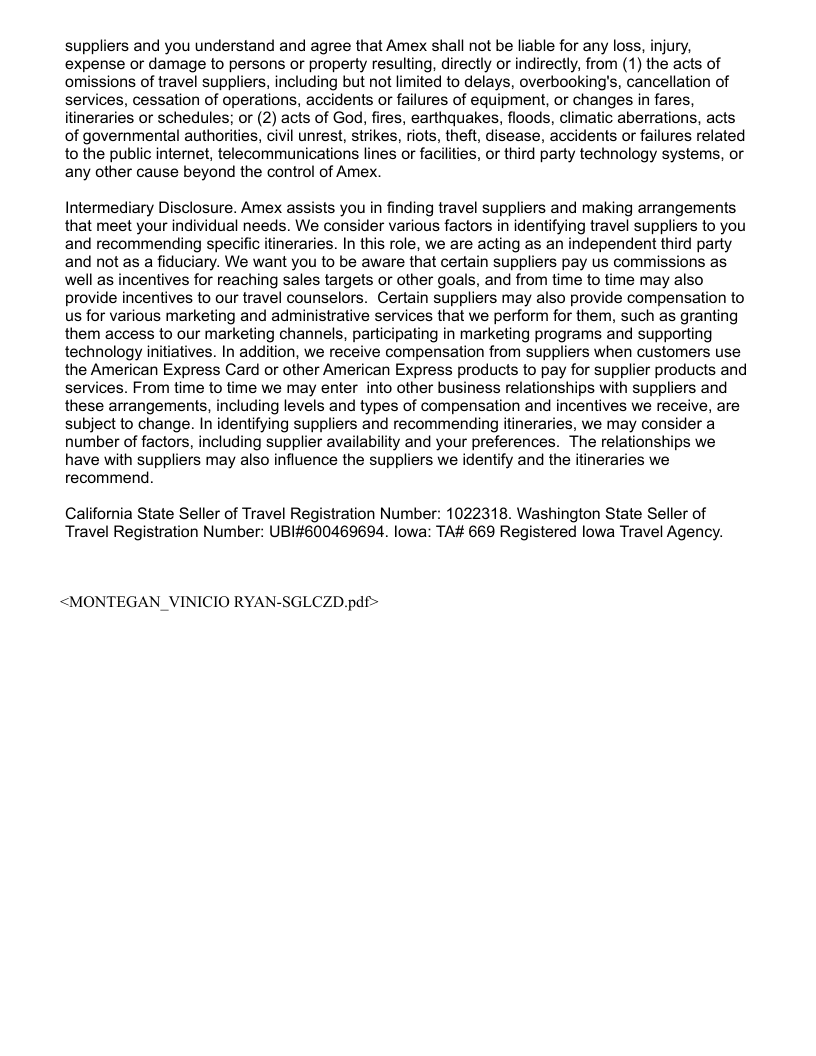 suppliers and you understand and agree that Amex shall not be liable for any loss, injury, expense or damage to persons or property resulting, directly or indirectly, from (1) the acts of omissions of travel suppliers, including but not limited to delays, overbooking's, cancellation of services, cessation of operations, accidents or failures of equipment, or changes in fares, itineraries or schedules; or (2) acts of God, fires, earthquakes, floods, climatic aberrations, acts of governmental authorities, civil unrest, strikes, riots, theft, disease, accidents or failures related to the public internet, telecommunications lines or facilities, or third party technology systems, or any other cause beyond the control of Amex.

Intermediary Disclosure. Amex assists you in finding travel suppliers and making arrangements that meet your individual needs. We consider various factors in identifying travel suppliers to you and recommending specific itineraries. In this role, we are acting as an independent third party and not as a fiduciary. We want you to be aware that certain suppliers pay us commissions as well as incentives for reaching sales targets or other goals, and from time to time may also provide incentives to our travel counselors. Certain suppliers may also provide compensation to us for various marketing and administrative services that we perform for them, such as granting them access to our marketing channels, participating in marketing programs and supporting technology initiatives. In addition, we receive compensation from suppliers when customers use the American Express Card or other American Express products to pay for supplier products and services. From time to time we may enter into other business relationships with suppliers and these arrangements, including levels and types of compensation and incentives we receive, are subject to change. In identifying suppliers and recommending itineraries, we may consider a number of factors, including supplier availability and your preferences. The relationships we have with suppliers may also influence the suppliers we identify and the itineraries we recommend.

California State Seller of Travel Registration Number: 1022318. Washington State Seller of Travel Registration Number: UBI#600469694. Iowa: TA# 669 Registered Iowa Travel Agency.

<MONTEGAN_VINICIO RYAN-SGLCZD.pdf>